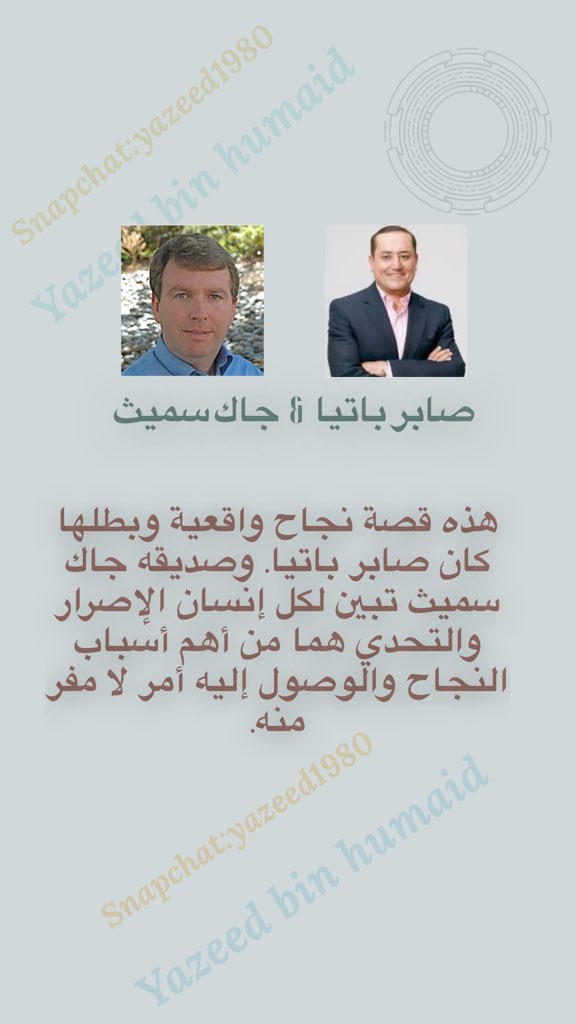 صابر باتيا & جاك سميث

هذه قصة نجاح واقعية وبطلها كان صابر باتيا. وصديقه جاك سميث تبين لكل إنسان الإصرار والتحدي هما من أهم أسباب النجاح والوصول إليه أمر لا مفر منه.

Snapchat:yazeed1980
Yazeed bin humaid